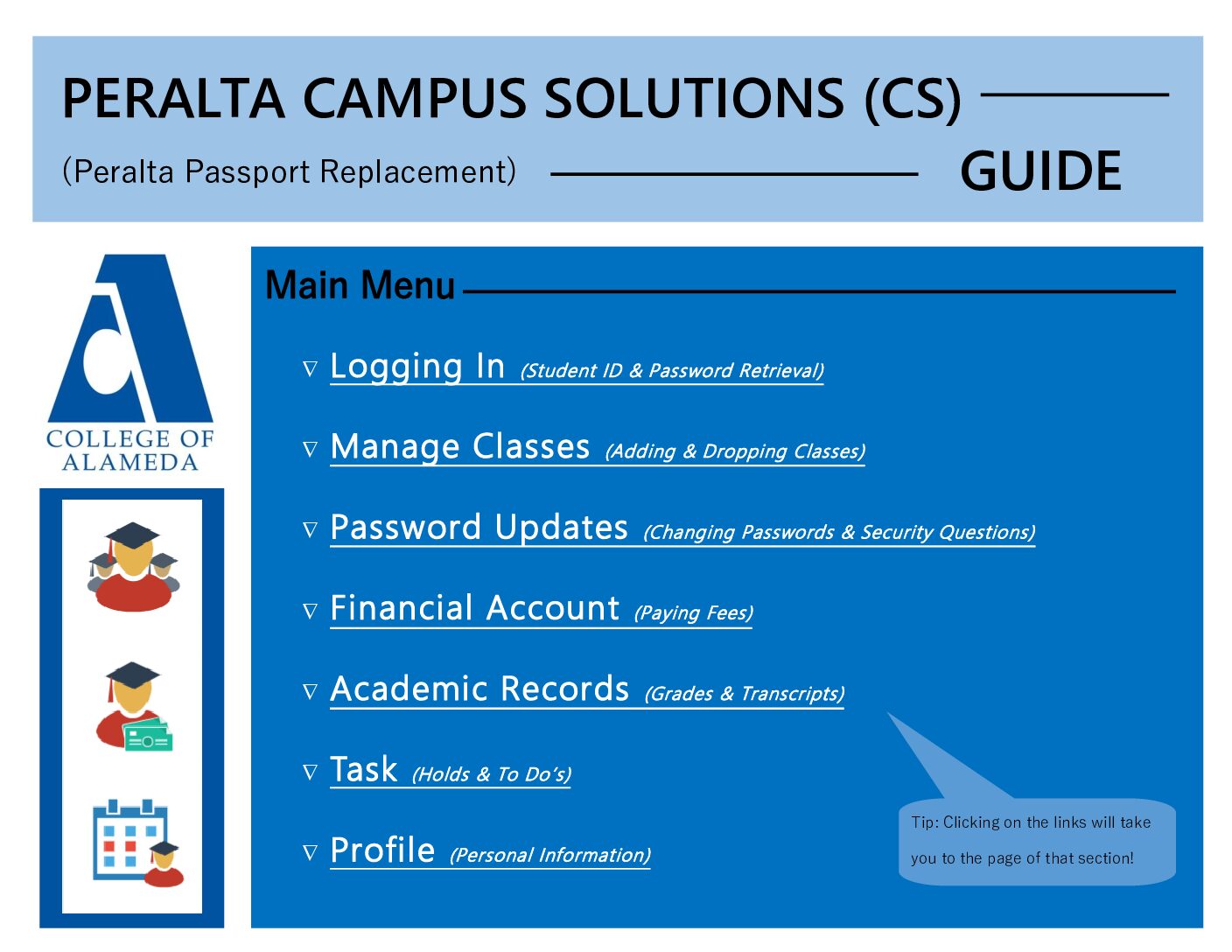 PERALTA CAMPUS SOLUTIONS (CS)

(Peralta Passport Replacement) GUIDE

COLLEGE OF ALAMEDA

Main Menu

▽ Logging In (Student ID & Password Retrieval)

▽ Manage Classes (Adding & Dropping Classes)

▽ Password Updates (Changing Passwords & Security Questions)

▽ Financial Account (Paying Fees)

▽ Academic Records (Grades & Transcripts)

▽ Task (Holds & To Do's)

▽ Profile (Personal Information)

Tip: Clicking on the links will take you to the page of that section!